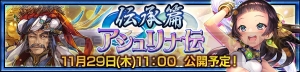 伝承篇
アシュリナ伝
11月29日(木)11:00 公開予定！